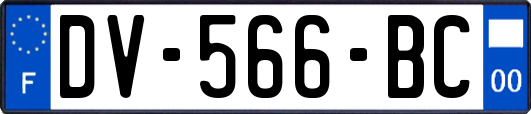 F
DV-566-BC
00